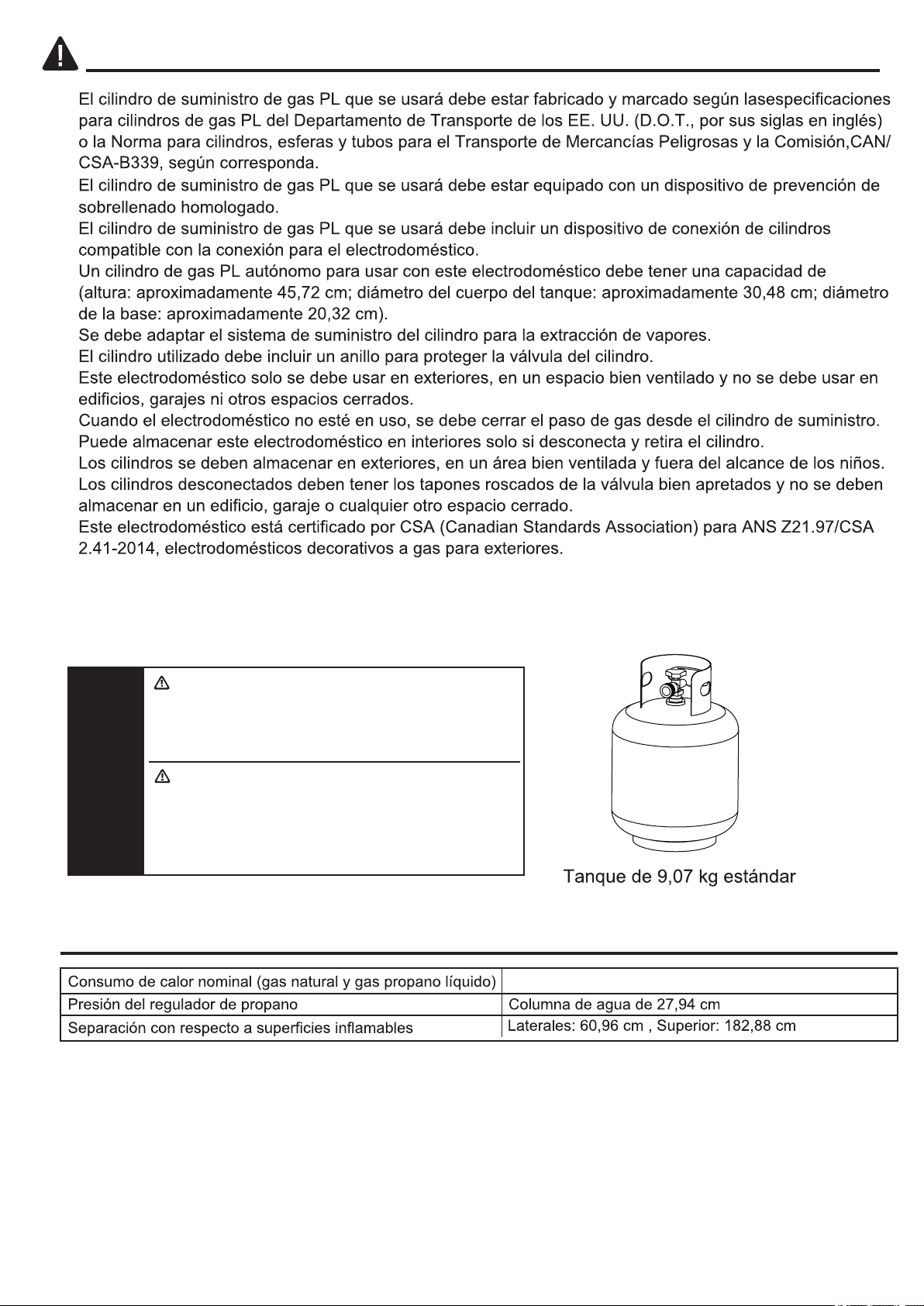 El cilindro de suministro de gas PL que se usará debe estar fabricado y marcado según lasespecificaciones para cilindros de gas PL del Departamento de Transporte de los EE. UU. (D.O.T., por sus siglas en inglés) o la Norma para cilindros, esferas y tubos para el Transporte de Mercancías Peligrosas y la Comisión,CAN/CSA-B339, según corresponda.

El cilindro de suministro de gas PL que se usará debe estar equipado con un dispositivo de prevención de sobrellenado homologado.

El cilindro de suministro de gas PL que se usará debe incluir un dispositivo de conexión de cilindros compatible con la conexión para el electrodoméstico.

Un cilindro de gas PL autónomo para usar con este electrodoméstico debe tener una capacidad de (altura: aproximadamente 45,72 cm; diámetro del cuerpo del tanque: aproximadamente 30,48 cm; diámetro de la base: aproximadamente 20,32 cm).

Se debe adaptar el sistema de suministro del cilindro para la extracción de vapores.

El cilindro utilizado debe incluir un anillo para proteger la válvula del cilindro.

Este electrodoméstico solo se debe usar en exteriores, en un espacio bien ventilado y no se debe usar en edificios, garajes ni otros espacios cerrados.

Cuando el electrodoméstico no esté en uso, se debe cerrar el paso de gas desde el cilindro de suministro.

Puede almacenar este electrodoméstico en interiores solo si desconecta y retira el cilindro.

Los cilindros se deben almacenar en exteriores, en un área bien ventilada y fuera del alcance de los niños.

Los cilindros desconectados deben tener los tapones roscados de la válvula bien apretados y no se deben almacenar en un edificio, garaje o cualquier otro espacio cerrado.

Este electrodoméstico está certificado por CSA (Canadian Standards Association) para ANS Z21.97/CSA 2.41-2014, electrodomésticos decorativos a gas para exteriores.

Tanque de 9,07 kg estándar

| Consumo de calor nominal (gas natural y gas propano líquido) | |
|---|---|
| Presión del regulador de propano | Columna de agua de 27,94 cm |
| Separación con respecto a superficies inflamables | Laterales: 60,96 cm , Superior: 182,88 cm |